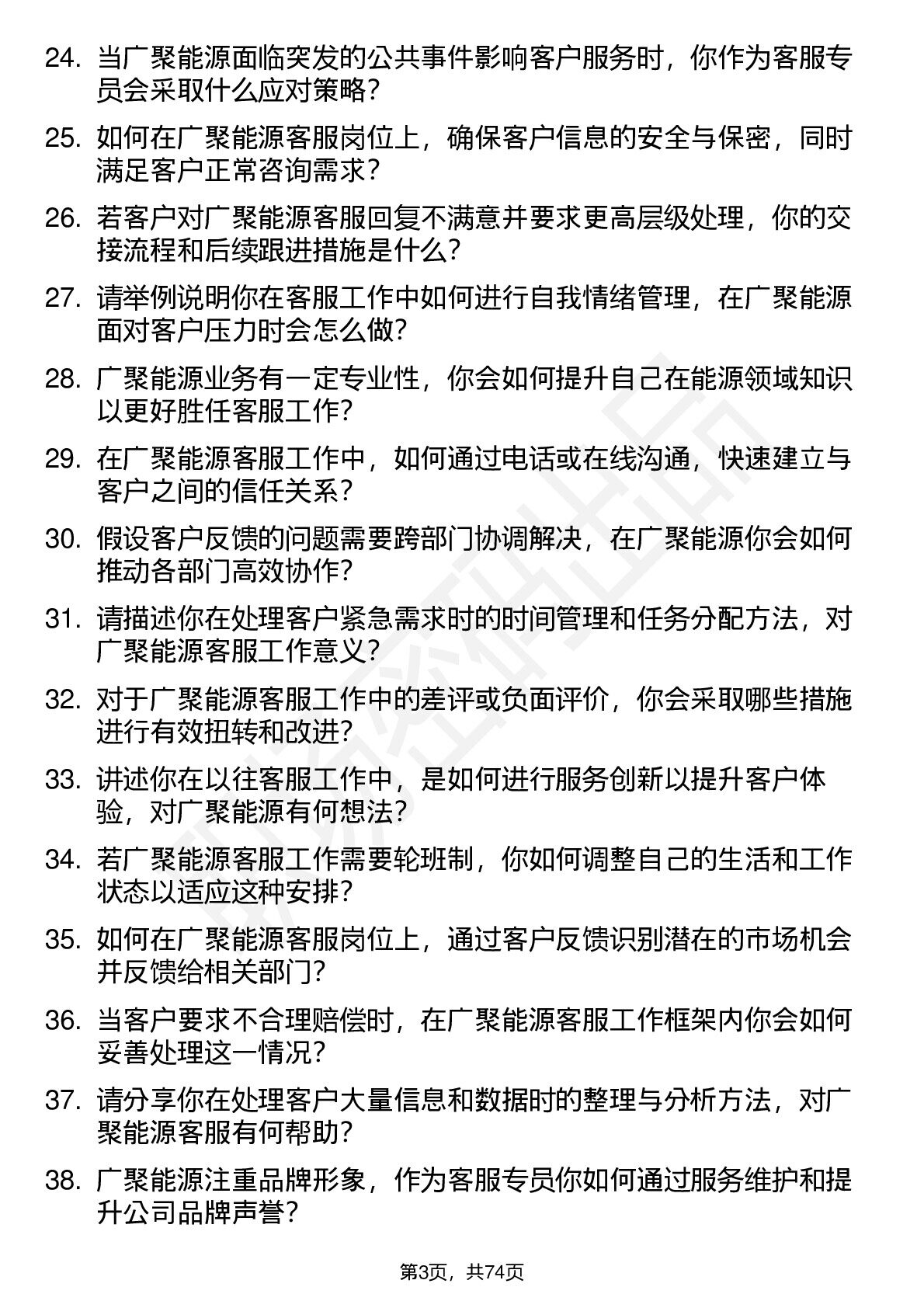 24. 当广聚能源面临突发的公共事件影响客户服务时，你作为客服专员会采取什么应对策略？

25. 如何在广聚能源客服岗位上，确保客户信息的安全与保密，同时满足客户正常咨询需求？

26. 若客户对广聚能源客服回复不满意并要求更高层级处理，你的交接流程和后续跟进措施是什么？

27. 请举例说明你在客服工作中如何进行自我情绪管理，在广聚能源面对客户压力时会怎么做？

28. 广聚能源业务有一定专业性，你会如何提升自己在能源领域知识以更好胜任客服工作？

29. 在广聚能源客服工作中，如何通过电话或在线沟通，快速建立与客户之间的信任关系？

30. 假设客户反馈的问题需要跨部门协调解决，在广聚能源你会如何推动各部门高效协作？

31. 请描述你在处理客户紧急需求时的时间管理和任务分配方法，对广聚能源客服工作意义？

32. 对于广聚能源客服工作中的差评或负面评价，你会采取哪些措施进行有效扭转和改进？

33. 讲述你在以往客服工作中，是如何进行服务创新以提升客户体验，对广聚能源有何想法？

34. 若广聚能源客服工作需要轮班制，你如何调整自己的生活和工作状态以适应这种安排？

35. 如何在广聚能源客服岗位上，通过客户反馈识别潜在的市场机会并反馈给相关部门？

36. 当客户要求不合理赔偿时，在广聚能源客服工作框架内你会如何妥善处理这一情况？

37. 请分享你在处理客户大量信息和数据时的整理与分析方法，对广聚能源客服有何帮助？

38. 广聚能源注重品牌形象，作为客服专员你如何通过服务维护和提升公司品牌声誉？

第3页，共74页